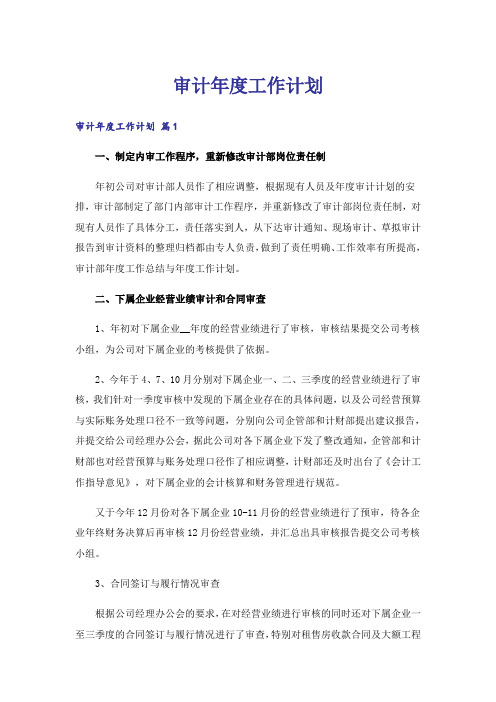 审计年度工作计划

审计年度工作计划 篇1

一、制定内审工作程序，重新修改审计部岗位责任制

年初公司对审计部人员作了相应调整，根据现有人员及年度审计计划的安排，审计部制定了部门内部审计工作程序，并重新修改了审计部岗位责任制，对现有人员作了具体分工，责任落实到人，从下达审计通知、现场审计、草拟审计报告到审计资料的整理归档都由专人负责，做到了责任明确、工作效率有所提高，审计部年度工作总结与年度工作计划。

二、下属企业经营业绩审计和合同审查

1、年初对下属企业__年度的经营业绩进行了审核，审核结果提交公司考核小组，为公司对下属企业的考核提供了依据。

2、今年于4、7、10月分别对下属企业一、二、三季度的经营业绩进行了审核，我们针对一季度审核中发现的下属企业存在的具体问题，以及公司经营预算与实际账务处理口径不一致等问题，分别向公司企管部和计财部提出建议报告，并提交给公司经理办公会，据此公司对各下属企业下发了整改通知，企管部和计财部也对经营预算与账务处理口径作了相应调整，计财部还及时出台了《会计工作指导意见》，对下属企业的会计核算和财务管理进行规范。

又于今年12月份对各下属企业10-11月份的经营业绩进行了预审，待各企业年终财务决算后再审核12月份经营业绩，并汇总出具审核报告提交公司考核小组。

3、合同签订与履行情况审查

根据公司经理办公会的要求，在对经营业绩进行审核的同时还对下属企业一至三季度的合同签订与履行情况进行了审查，特别对租售房收款合同及大额工程